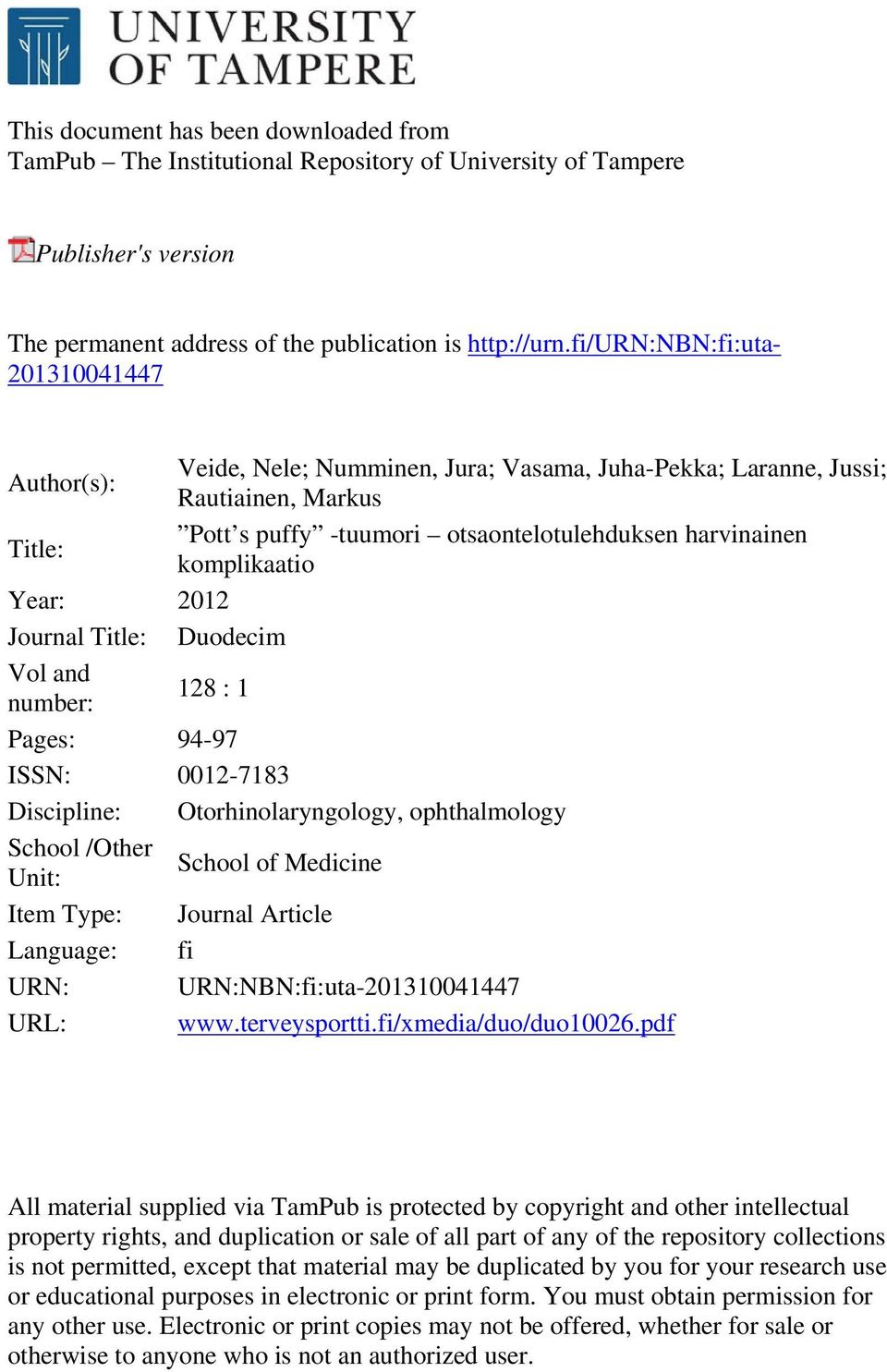 UNIVERSITY OF TAMPERE

This document has been downloaded from
TamPub – The Institutional Repository of University of Tampere

Publisher's version

The permanent address of the publication is http://urn.fi/URN:NBN:fi:uta-201310041447

| | |
|---|---|
| Author(s): | Veide, Nele; Numminen, Jura; Vasama, Juha-Pekka; Laranne, Jussi; Rautiainen, Markus |
| Title: | ”Pott’s puffy” -tuumori – otsaontelotulehduksen harvinainen komplikaatio |
| Year: | 2012 |
| Journal Title: | Duodecim |
| Vol and number: | 128 : 1 |
| Pages: | 94-97 |
| ISSN: | 0012-7183 |
| Discipline: | Otorhinolaryngology, ophthalmology |
| School /Other Unit: | School of Medicine |
| Item Type: | Journal Article |
| Language: | fi |
| URN: | URN:NBN:fi:uta-201310041447 |
| URL: | www.terveysportti.fi/xmedia/duo/duo10026.pdf |

All material supplied via TamPub is protected by copyright and other intellectual property rights, and duplication or sale of all part of any of the repository collections is not permitted, except that material may be duplicated by you for your research use or educational purposes in electronic or print form. You must obtain permission for any other use. Electronic or print copies may not be offered, whether for sale or otherwise to anyone who is not an authorized user.